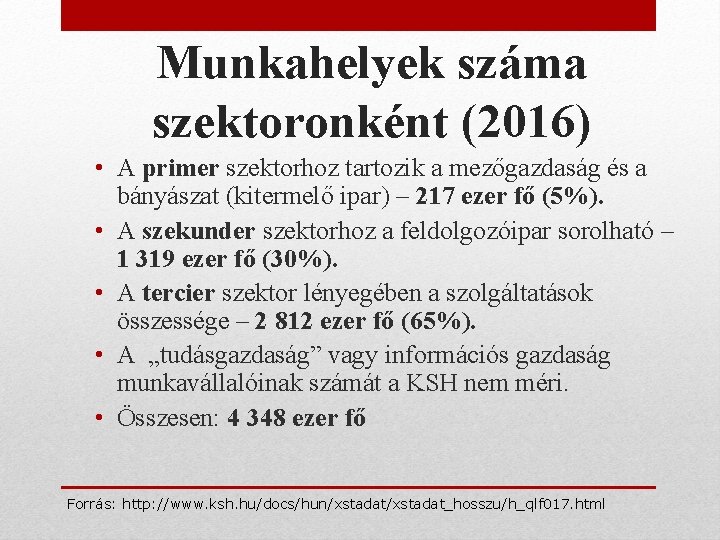 Munkahelyek száma szektoronként (2016)

• A primer szektorhoz tartozik a mezőgazdaság és a bányászat (kitermelő ipar) – 217 ezer fő (5%).

• A szekunder szektorhoz a feldolgozóipar sorolható – 1 319 ezer fő (30%).

• A tercier szektor lényegében a szolgáltatások összessége – 2 812 ezer fő (65%).

• A „tudásgazdaság” vagy információs gazdaság munkavállalóinak számát a KSH nem méri.

• Összesen: 4 348 ezer fő

Forrás: http://www.ksh.hu/docs/hun/xstadat/xstadat_hosszu/h_qlf017.html